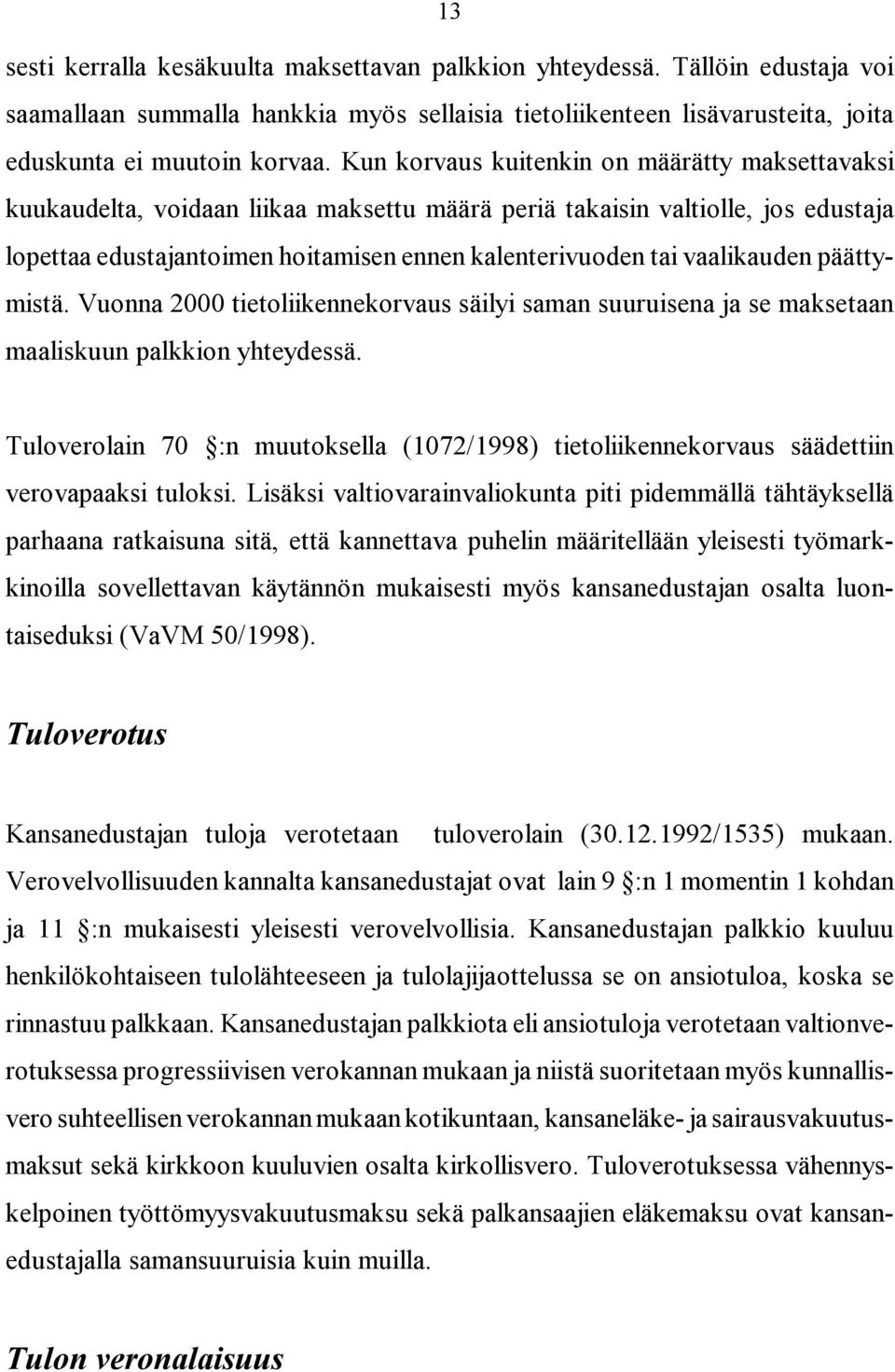 13

sesti kerralla kesäkuulta maksettavan palkkion yhteydessä. Tällöin edustaja voi saamallaan summalla hankkia myös sellaisia tietoliikenteen lisävarusteita, joita eduskunta ei muutoin korvaa. Kun korvaus kuitenkin on määrätty maksettavaksi kuukaudelta, voidaan liikaa maksettu määrä periä takaisin valtiolle, jos edustaja lopettaa edustajantoimen hoitamisen ennen kalenterivuoden tai vaalikauden päättymistä. Vuonna 2000 tietoliikennekorvaus säilyi saman suuruisena ja se maksetaan maaliskuun palkkion yhteydessä.

Tuloverolain 70 :n muutoksella (1072/1998) tietoliikennekorvaus säädettiin verovapaaksi tuloksi. Lisäksi valtiovarainvaliokunta piti pidemmällä tähtäyksellä parhaana ratkaisuna sitä, että kannettava puhelin määritellään yleisesti työmarkkinoilla sovellettavan käytännön mukaisesti myös kansanedustajan osalta luontaiseduksi (VaVM 50/1998).

Tuloverotus

Kansanedustajan tuloja verotetaan tuloverolain (30.12.1992/1535) mukaan. Verovelvollisuuden kannalta kansanedustajat ovat lain 9 :n 1 momentin 1 kohdan ja 11 :n mukaisesti yleisesti verovelvollisia. Kansanedustajan palkkio kuuluu henkilökohtaiseen tulolähteeseen ja tulolajijaottelussa se on ansiotuloa, koska se rinnastuu palkkaan. Kansanedustajan palkkiota eli ansiotuloja verotetaan valtionverotuksessa progressiivisen verokannan mukaan ja niistä suoritetaan myös kunnallisvero suhteellisen verokannan mukaan kotikuntaan, kansaneläke- ja sairausvakuutusmaksut sekä kirkkoon kuuluvien osalta kirkollisvero. Tuloverotuksessa vähennyskelpoinen työttömyysvakuutusmaksu sekä palkansaajien eläkemaksu ovat kansanedustajalla samansuuruisia kuin muilla.

Tulon veronalaisuus